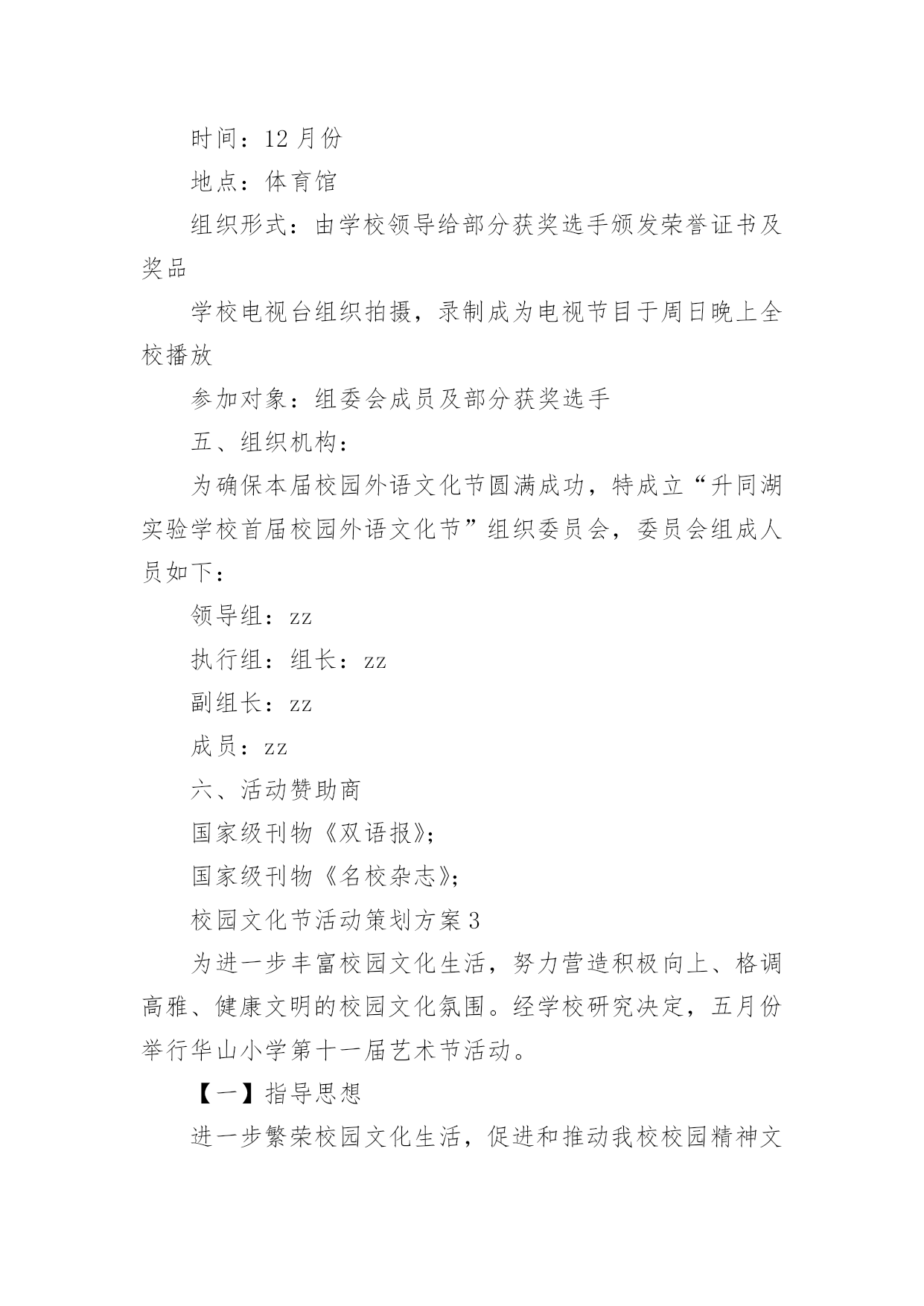 时间：12月份

地点：体育馆

组织形式：由学校领导给部分获奖选手颁发荣誉证书及奖品

学校电视台组织拍摄，录制成为电视节目于周日晚上全校播放

参加对象：组委会成员及部分获奖选手

五、组织机构：

为确保本届校园外语文化节圆满成功，特成立“升同湖实验学校首届校园外语文化节”组织委员会，委员会组成人员如下：

领导组：zz

执行组：组长：zz

副组长：zz

成员：zz

六、活动赞助商

国家级刊物《双语报》；

国家级刊物《名校杂志》；

校园文化节活动策划方案3

为进一步丰富校园文化生活，努力营造积极向上、格调高雅、健康文明的校园文化氛围。经学校研究决定，五月份举行华山小学第十一届艺术节活动。

【一】指导思想

进一步繁荣校园文化生活，促进和推动我校校园精神文